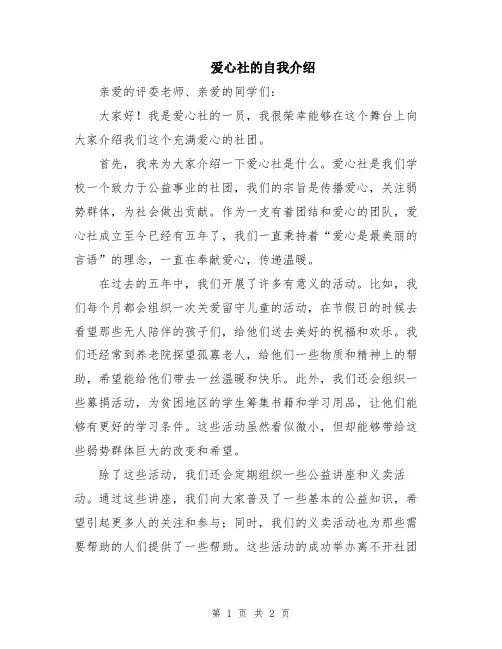 爱心社的自我介绍

亲爱的评委老师、亲爱的同学们：

大家好！我是爱心社的一员，我很荣幸能够在这个舞台上向大家介绍我们这个充满爱心的社团。

首先，我来为大家介绍一下爱心社是什么。爱心社是我们学校一个致力于公益事业的社团，我们的宗旨是传播爱心，关注弱势群体，为社会做出贡献。作为一支有着团结和爱心的团队，爱心社成立至今已经有五年了，我们一直秉持着“爱心是最美丽的言语”的理念，一直在奉献爱心，传递温暖。

在过去的五年中，我们开展了许多有意义的活动。比如，我们每个月都会组织一次关爱留守儿童的活动，在节假日的时候去看望那些无人陪伴的孩子们，给他们送去美好的祝福和欢乐。我们还经常到养老院探望孤寡老人，给他们一些物质和精神上的帮助，希望能给他们带去一丝温暖和快乐。此外，我们还会组织一些募捐活动，为贫困地区的学生筹集书籍和学习用品，让他们能够有更好的学习条件。这些活动虽然看似微小，但却能够带给这些弱势群体巨大的改变和希望。

除了这些活动，我们还会定期组织一些公益讲座和义卖活动。通过这些讲座，我们向大家普及了一些基本的公益知识，希望引起更多人的关注和参与；同时，我们的义卖活动也为那些需要帮助的人们提供了一些帮助。这些活动的成功举办离不开社团

第 1 页 共 2 页